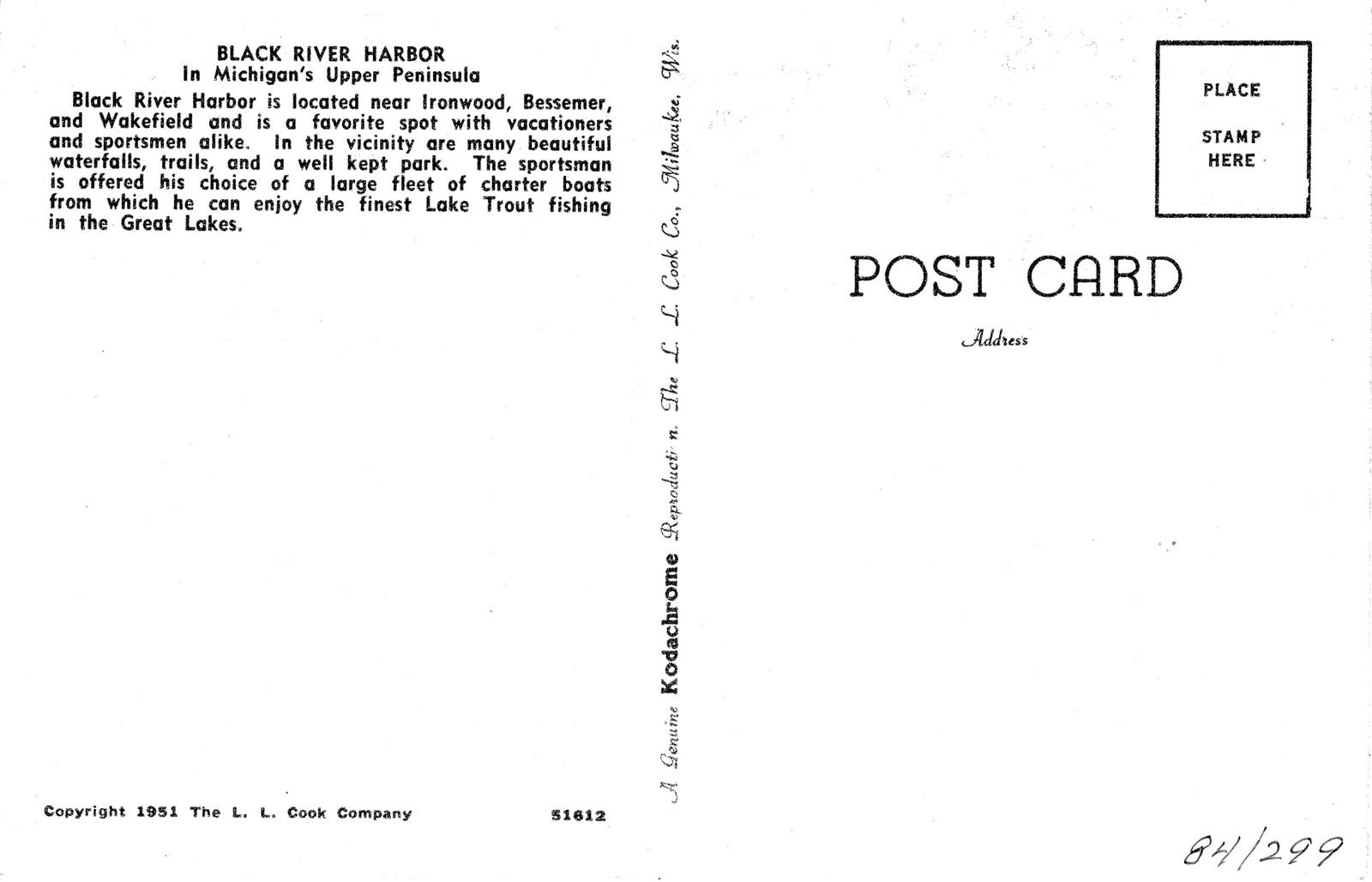 BLACK RIVER HARBOR
In Michigan's Upper Peninsula

Black River Harbor is located near Ironwood, Bessemer, and Wakefield and is a favorite spot with vacationers and sportsmen alike. In the vicinity are many beautiful waterfalls, trails, and a well kept park. The sportsman is offered his choice of a large fleet of charter boats from which he can enjoy the finest Lake Trout fishing in the Great Lakes.

Copyright 1951 The L. L. Cook Company

51612

A Genuine Kodachrome Reproducti n. The L. L. Cook Co., Milwaukee, Wis.

PLACE
STAMP
HERE

POST CARD

Address

84/299